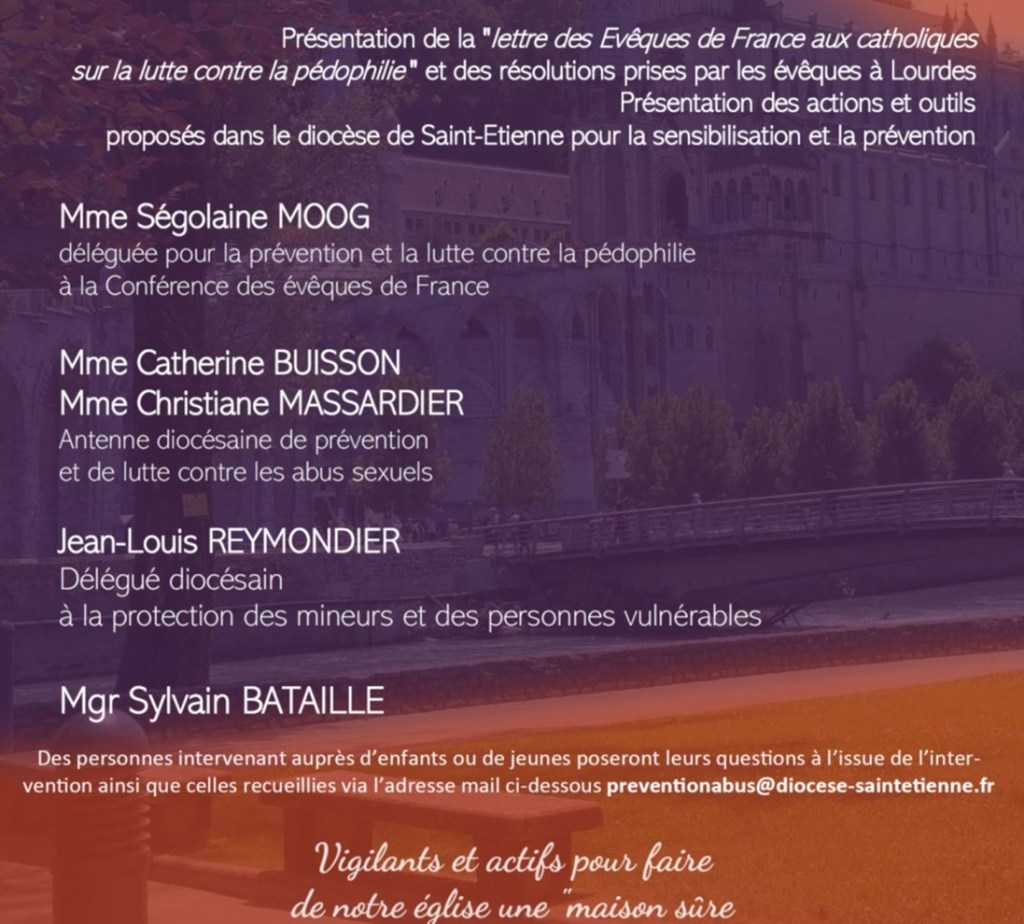 Présentation de la "lettre des Evêques de France aux catholiques sur la lutte contre la pédophilie" et des résolutions prises par les évêques à Lourdes
Présentation des actions et outils proposés dans le diocèse de Saint-Etienne pour la sensibilisation et la prévention

Mme Ségolaine MOOG
déléguée pour la prévention et la lutte contre la pédophilie à la Conférence des évêques de France

Mme Catherine BUISSON
Mme Christiane MASSARDIER
Antenne diocésaine de prévention et de lutte contre les abus sexuels

Jean-Louis REYMONDIER
Délégué diocésain à la protection des mineurs et des personnes vulnérables

Mgr Sylvain BATAILLE

Des personnes intervenant auprès d'enfants ou de jeunes poseront leurs questions à l'issue de l'intervention ainsi que celles recueillies via l'adresse mail ci-dessous preventionabus@diocese-saintetienne.fr

Vigilants et actifs pour faire de notre église une "maison sûre